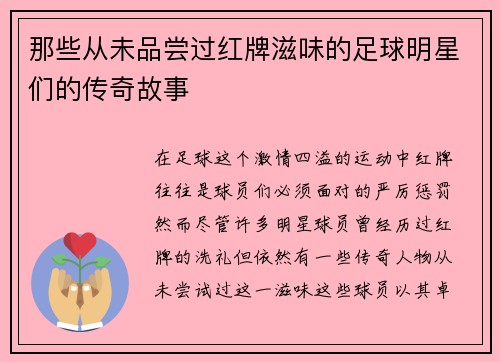 那些从未品尝过红牌滋味的足球明星们的传奇故事

在足球这个激情四溢的运动中红牌往往是球员们必须面对的严厉惩罚然而尽管许多明星球员曾经历过红牌的洗礼但依然有一些传奇人物从未尝试过这一滋味这些球员以其卓